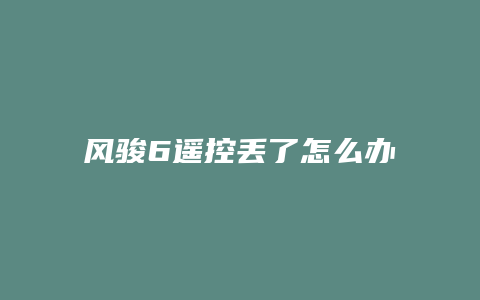 风骏6遥控丢了怎么办